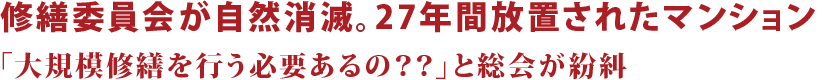 修繕委員会が自然消滅。27年間放置されたマンション

「大規模修繕を行う必要あるの??」と総会が紛糾